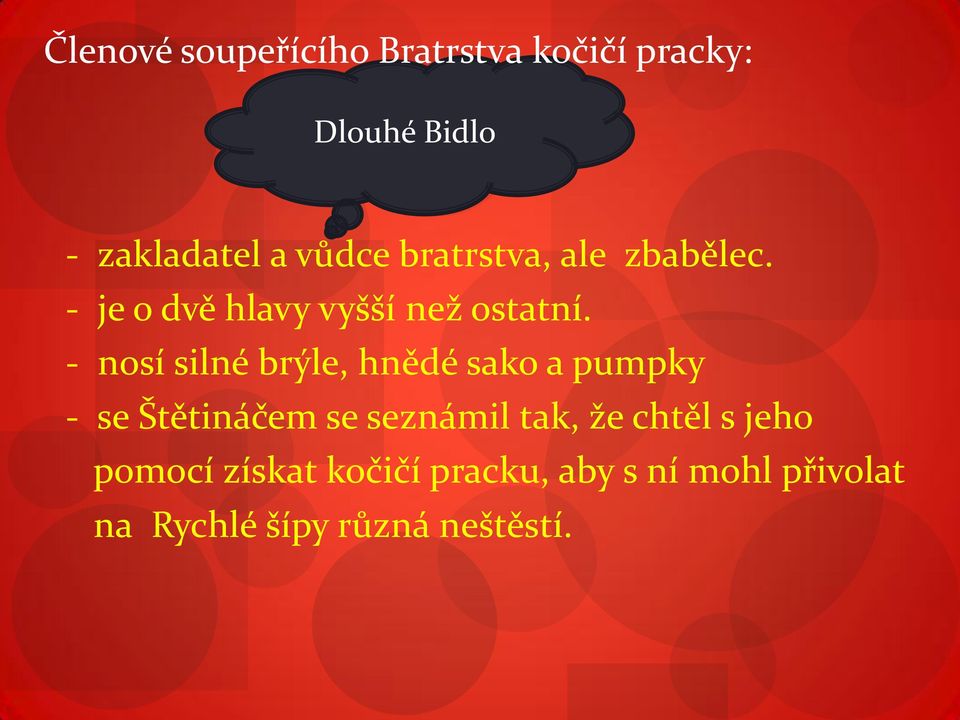 Členové soupeřícího Bratrstva kočičí pracky:

Dlouhé Bidlo

- zakladatel a vůdce bratrstva, ale zbabělec.
- je o dvě hlavy vyšší než ostatní.
- nosí silné brýle, hnědé sako a pumpky
- se Štětináčem se seznámil tak, že chtěl s jeho pomocí získat kočičí pracku, aby s ní mohl přivolat na Rychlé šípy různá neštěstí.